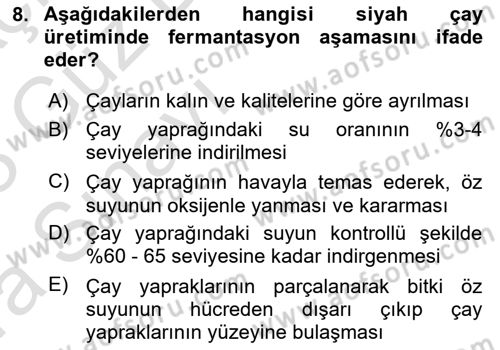 8. Aşağıdakilerden hangisi siyah çay üretiminde fermantasyon aşamasını ifade eder?

A) Çayların kalın ve kalitelerine göre ayrılması

B) Çay yaprağındaki su oranının %3-4 seviyelerine indirilmesi

C) Çay yaprağının havayla temas ederek, öz suyunun oksijenle yanması ve kararması

D) Çay yaprağındaki suyun kontrollü şekilde %60 - 65 seviyesine kadar indirgenmesi

E) Çay yapraklarının parçalanarak bitki öz suyunun hücreden dışarı çıkıp çay yapraklarının yüzeyine bulaşması

www.aofsoru.com